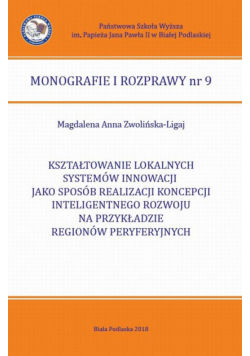 Państwowa Szkoła Wyższa
im. Papieża Jana Pawła II w Białej Podlaskiej

MONOGRAFIE I ROZPRAWY nr 9

Magdalena Anna Zwolińska-Ligaj

KSZTAŁTOWANIE LOKALNYCH SYSTEMÓW INNOWACJI JAKO SPOSÓB REALIZACJI KONCEPCJI INTELIGENTNEGO ROZWOJU NA PRZYKŁADZIE REGIONÓW PERYFERYJNYCH

Biała Podlaska 2018